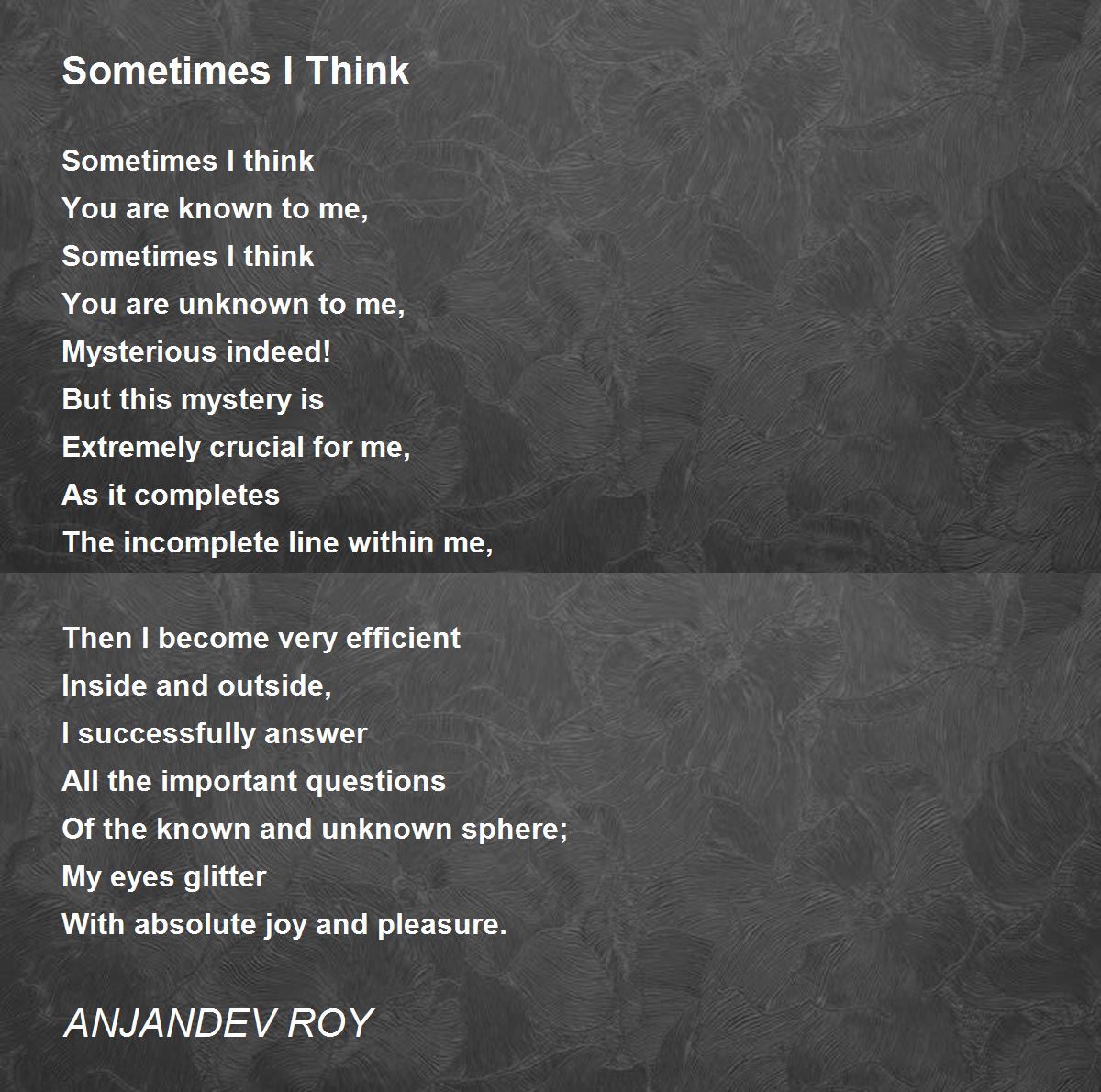 Sometimes I Think

Sometimes I think
You are known to me,
Sometimes I think
You are unknown to me,
Mysterious indeed!
But this mystery is
Extremely crucial for me,
As it completes
The incomplete line within me,

Then I become very efficient
Inside and outside,
I successfully answer
All the important questions
Of the known and unknown sphere;
My eyes glitter
With absolute joy and pleasure.

ANJANDEV ROY